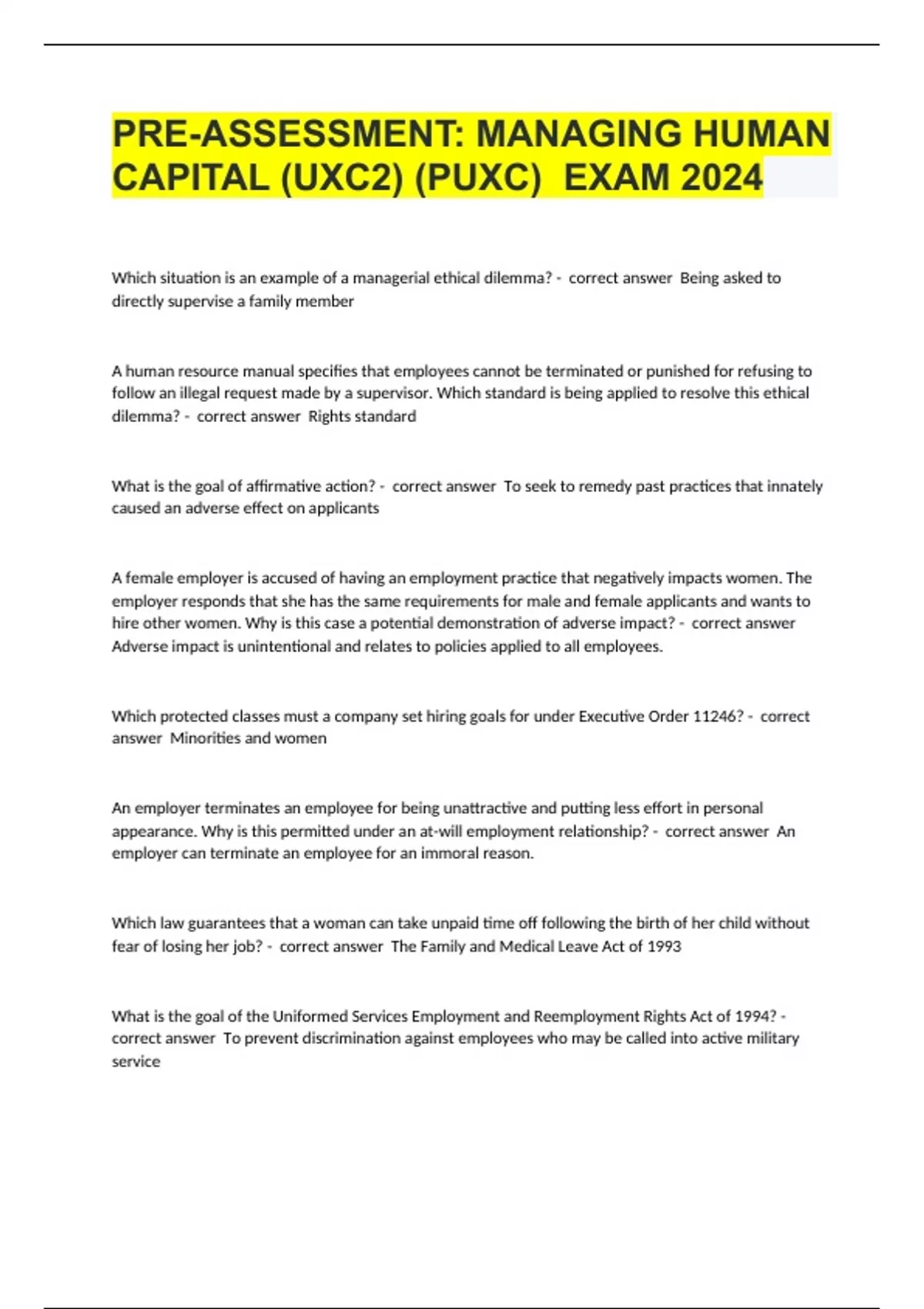 PRE-ASSESSMENT: MANAGING HUMAN CAPITAL (UXC2) (PUXC) EXAM 2024

Which situation is an example of a managerial ethical dilemma? - correct answer Being asked to directly supervise a family member

A human resource manual specifies that employees cannot be terminated or punished for refusing to follow an illegal request made by a supervisor. Which standard is being applied to resolve this ethical dilemma? - correct answer Rights standard

What is the goal of affirmative action? - correct answer To seek to remedy past practices that innately caused an adverse effect on applicants

A female employer is accused of having an employment practice that negatively impacts women. The employer responds that she has the same requirements for male and female applicants and wants to hire other women. Why is this case a potential demonstration of adverse impact? - correct answer Adverse impact is unintentional and relates to policies applied to all employees.

Which protected classes must a company set hiring goals for under Executive Order 11246? - correct answer Minorities and women

An employer terminates an employee for being unattractive and putting less effort in personal appearance. Why is this permitted under an at-will employment relationship? - correct answer An employer can terminate an employee for an immoral reason.

Which law guarantees that a woman can take unpaid time off following the birth of her child without fear of losing her job? - correct answer The Family and Medical Leave Act of 1993

What is the goal of the Uniformed Services Employment and Reemployment Rights Act of 1994? - correct answer To prevent discrimination against employees who may be called into active military service